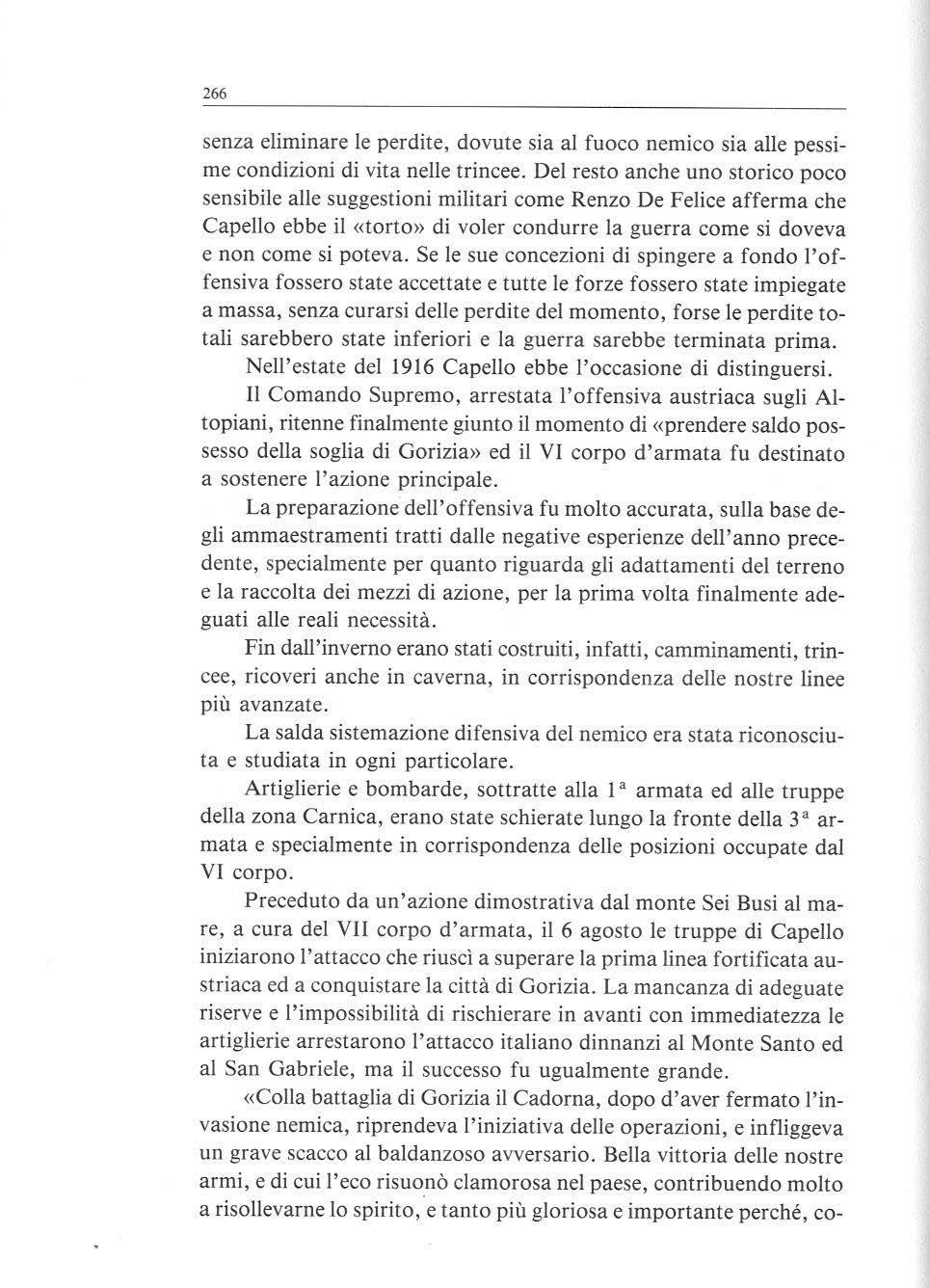 266

senza eliminare le perdite, dovute sia al fuoco nemico sia alle pessime condizioni di vita nelle trincee. Del resto anche uno storico poco sensibile alle suggestioni militari come Renzo De Felice afferma che Capello ebbe il «torto» di voler condurre la guerra come si doveva e non come si poteva. Se le sue concezioni di spingere a fondo l'offensiva fossero state accettate e tutte le forze fossero state impiegate a massa, senza curarsi delle perdite del momento, forse le perdite totali sarebbero state inferiori e la guerra sarebbe terminata prima.

Nell'estate del 1916 Capello ebbe l'occasione di distinguersi.

Il Comando Supremo, arrestata l'offensiva austriaca sugli Altopiani, ritenne finalmente giunto il momento di «prendere saldo possesso della soglia di Gorizia» ed il VI corpo d'armata fu destinato a sostenere l'azione principale.

La preparazione dell'offensiva fu molto accurata, sulla base degli ammaestramenti tratti dalle negative esperienze dell'anno precedente, specialmente per quanto riguarda gli adattamenti del terreno e la raccolta dei mezzi di azione, per la prima volta finalmente adeguati alle reali necessità.

Fin dall'inverno erano stati costruiti, infatti, camminamenti, trincee, ricoveri anche in caverna, in corrispondenza delle nostre linee più avanzate.

La salda sistemazione difensiva del nemico era stata riconosciuta e studiata in ogni particolare.

Artiglierie e bombarde, sottratte alla $1^a$ armata ed alle truppe della zona Carnica, erano state schierate lungo la fronte della $3^a$ armata e specialmente in corrispondenza delle posizioni occupate dal VI corpo.

Preceduto da un'azione dimostrativa dal monte Sei Busi al mare, a cura del VII corpo d'armata, il 6 agosto le truppe di Capello iniziarono l'attacco che riuscì a superare la prima linea fortificata austriaca ed a conquistare la città di Gorizia. La mancanza di adeguate riserve e l'impossibilità di rischierare in avanti con immediatezza le artiglierie arrestarono l'attacco italiano dinnanzi al Monte Santo ed al San Gabriele, ma il successo fu ugualmente grande.

«Colla battaglia di Gorizia il Cadorna, dopo d'aver fermato l'invasione nemica, riprendeva l'iniziativa delle operazioni, e infliggeva un grave scacco al baldanzoso avversario. Bella vittoria delle nostre armi, e di cui l'eco risuonò clamorosa nel paese, contribuendo molto a risollevarne lo spirito, e tanto più gloriosa e importante perché, co-